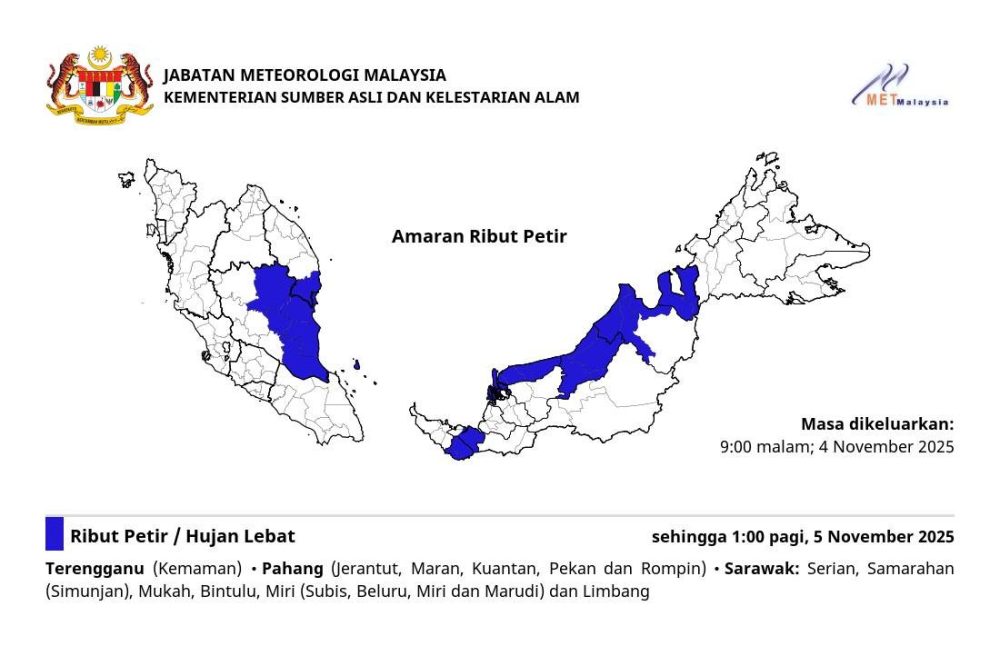 JABATAN METEOROLOGI MALAYSIA
KEMENTERIAN SUMBER ASLI DAN KELESTARIAN ALAM

METMalaysia

Amaran Ribut Petir

Masa dikeluarkan:
9:00 malam; 4 November 2025

Ribut Petir / Hujan Lebat

sehingga 1:00 pagi, 5 November 2025

Terengganu (Kemaman) • Pahang (Jerantut, Maran, Kuantan, Pekan dan Rompin) • Sarawak: Serian, Samarahan (Simunjan), Mukah, Bintulu, Miri (Subis, Beluru, Miri dan Marudi) dan Limbang